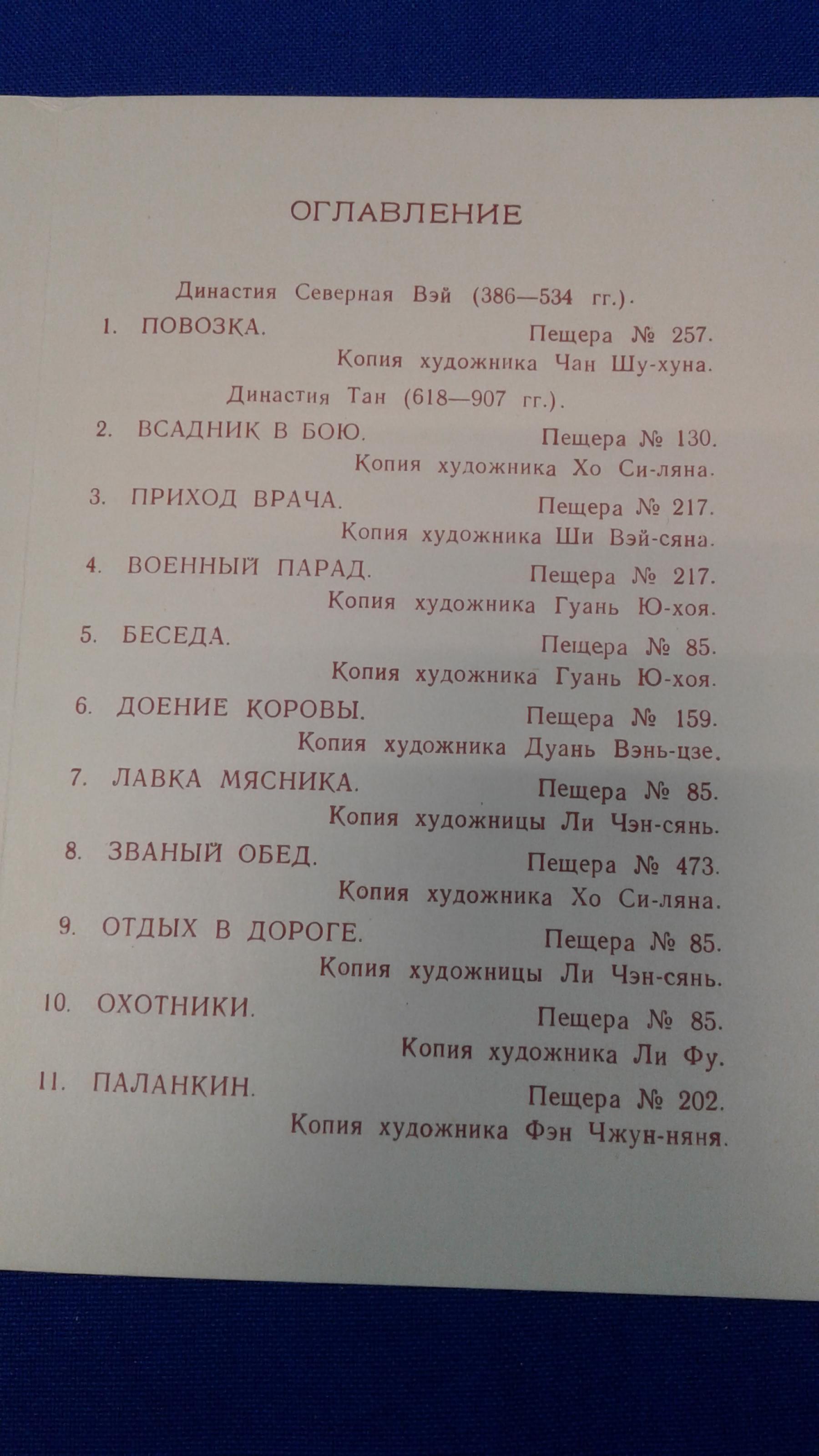 ОГЛАВЛЕНИЕ

Династия Северная Вэй (386—534 гг.).

1. ПОВОЗКА. Пещера № 257.
Копия художника Чан Шу-хуна.

Династия Тан (618—907 гг.).

2. ВСАДНИК В БОЮ. Пещера № 130.
Копия художника Хо Си-ляна.

3. ПРИХОД ВРАЧА. Пещера № 217.
Копия художника Ши Вэй-сяна.

4. ВОЕННЫЙ ПАРАД. Пещера № 217.
Копия художника Гуань Ю-хоя.

5. БЕСЕДА. Пещера № 85.
Копия художника Гуань Ю-хоя.

6. ДОЕНИЕ КОРОВЫ. Пещера № 159.
Копия художника Дуань Вэнь-цзе.

7. ЛАВКА МЯСНИКА. Пещера № 85.
Копия художницы Ли Чэн-сянь.

8. ЗВАНЫЙ ОБЕД. Пещера № 473.
Копия художника Хо Си-ляна.

9. ОТДЫХ В ДОРОГЕ. Пещера № 85.
Копия художницы Ли Чэн-сянь.

10. ОХОТНИКИ. Пещера № 85.
Копия художника Ли Фу.

11. ПАЛАНКИН. Пещера № 202.
Копия художника Фэн Чжун-няня.